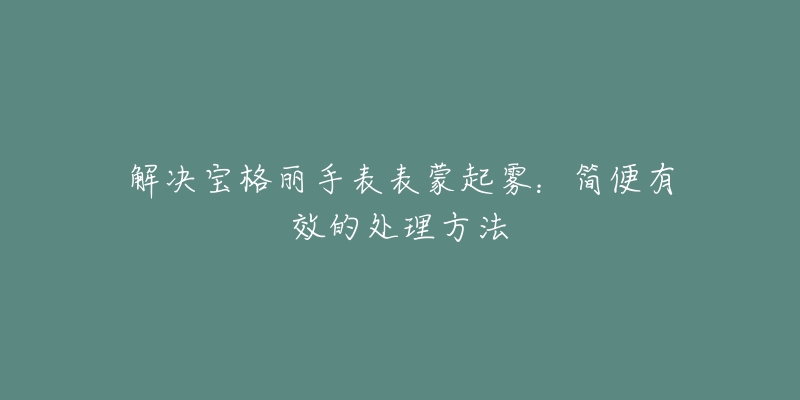 解决宝格丽手表表蒙起雾：简便有效的处理方法